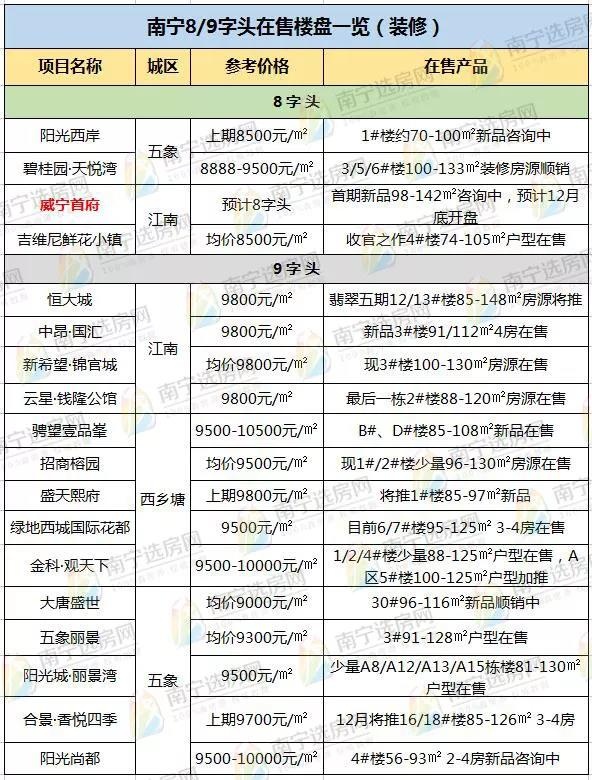 南宁8/9字头在售楼盘一览（装修）

| 项目名称 | 城区 | 参考价格 | 在售产品 |
|---|---|---|---|
| 8字头 | | | |
| 阳光西岸 | 五象 | 上期8500元/㎡ | 1#楼约70-100㎡新品咨询中 |
| 碧桂园·天悦湾 | 五象 | 8888-9500元/㎡ | 3/5/6#楼100-133㎡装修房源顺销 |
| 威宁首府 | 江南 | 预计8字头 | 首期新品98-142㎡咨询中，预计12月底开盘 |
| 吉维尼鲜花小镇 | 江南 | 均价8500元/㎡ | 收官之作4#楼74-105㎡户型在售 |
| 9字头 | | | |
| 恒大城 | 江南 | 9800元/㎡ | 翡翠五期12/13#楼85-148㎡房源将推 |
| 中昂·国汇 | 江南 | 9800元/㎡ | 新品3#楼91/112㎡4房在售 |
| 新希望·锦官城 | 江南 | 均价9800元/㎡ | 现3#楼100-130㎡房源在售 |
| 云星·钱隆公馆 | 江南 | 9800元/㎡ | 最后一栋2#楼88-120㎡房源在售 |
| 骋望壹品峯 | 西乡塘 | 9500-10500元/㎡ | B#、D#楼85-108㎡新品在售 |
| 招商榕园 | 西乡塘 | 均价9500元/㎡ | 现1#/2#楼少量96-130㎡房源在售 |
| 盛天熙府 | 西乡塘 | 上期9800元/㎡ | 将推1#楼85-97㎡新品 |
| 绿地西城国际花都 | 西乡塘 | 9500元/㎡ | 目前6/7#楼95-125㎡ 3-4房在售 |
| 金科·观天下 | 西乡塘 | 9500-10000元/㎡ | 1/2/4#楼少量88-125㎡户型在售，A区5#楼100-125㎡户型加推 |
| 大唐盛世 | 五象 | 均价9000元/㎡ | 30#96-116㎡新品顺销中 |
| 五象丽景 | 五象 | 均价9300元/㎡ | 3#91-128㎡户型在售 |
| 阳光城·丽景湾 | 五象 | 9500元/㎡ | 少量A8/A12/A13/A15栋楼81-130㎡户型在售 |
| 合景·香悦四季 | 五象 | 上期9700元/㎡ | 12月将推16/18#楼85-126㎡ 3-4房 |
| 阳光尚都 | 五象 | 9500-10000元/㎡ | 4#楼56-93㎡ 2-4房新品咨询中 |

南宁选房网